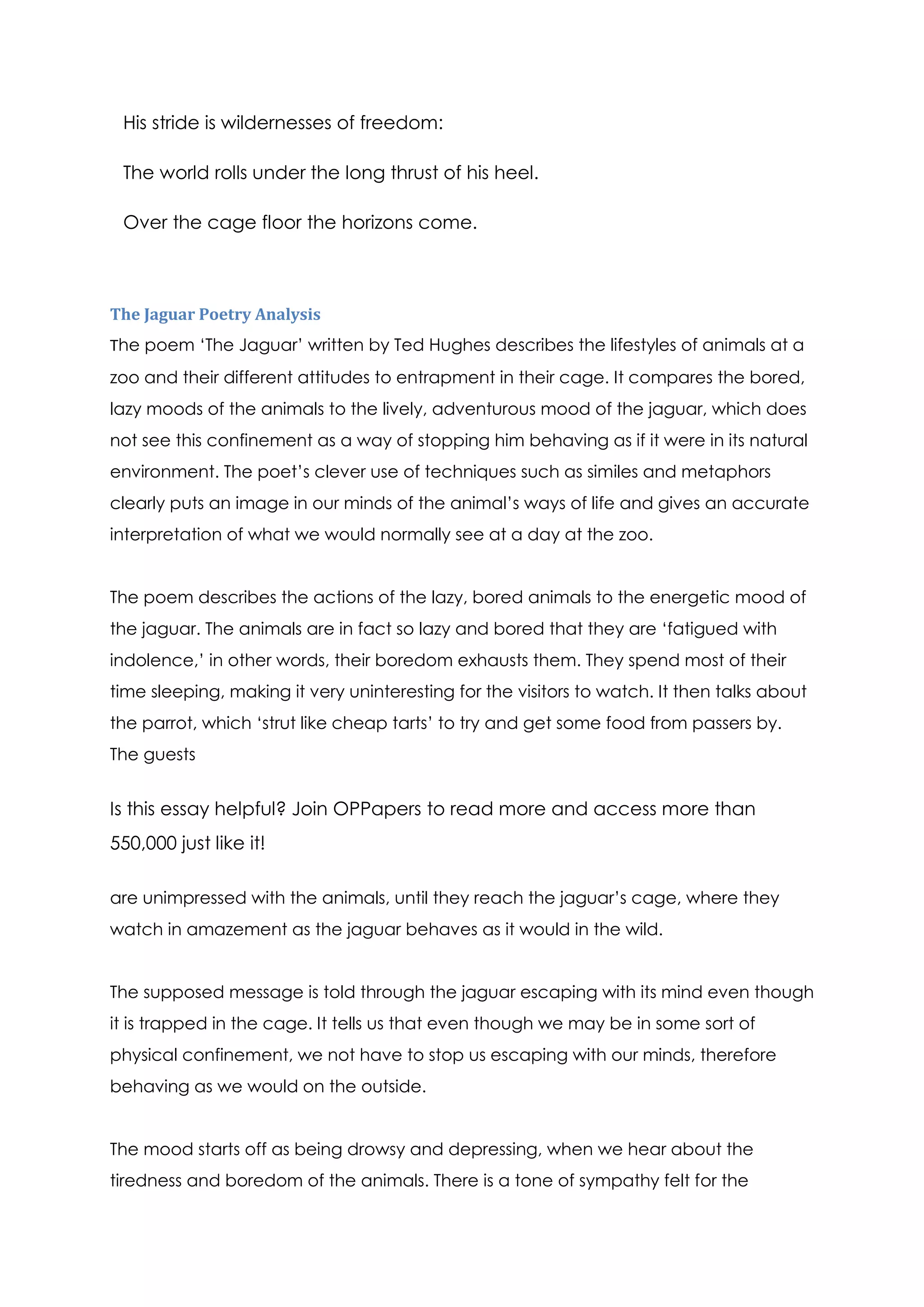 His stride is wildernesses of freedom:

The world rolls under the long thrust of his heel.

Over the cage floor the horizons come.

The Jaguar Poetry Analysis

The poem ‘The Jaguar’ written by Ted Hughes describes the lifestyles of animals at a zoo and their different attitudes to entrapment in their cage. It compares the bored, lazy moods of the animals to the lively, adventurous mood of the jaguar, which does not see this confinement as a way of stopping him behaving as if it were in its natural environment. The poet’s clever use of techniques such as similes and metaphors clearly puts an image in our minds of the animal’s ways of life and gives an accurate interpretation of what we would normally see at a day at the zoo.

The poem describes the actions of the lazy, bored animals to the energetic mood of the jaguar. The animals are in fact so lazy and bored that they are ‘fatigued with indolence,’ in other words, their boredom exhausts them. They spend most of their time sleeping, making it very uninteresting for the visitors to watch. It then talks about the parrot, which ‘strut like cheap tarts’ to try and get some food from passers by. The guests

Is this essay helpful? Join OPPapers to read more and access more than 550,000 just like it!

are unimpressed with the animals, until they reach the jaguar’s cage, where they watch in amazement as the jaguar behaves as it would in the wild.

The supposed message is told through the jaguar escaping with its mind even though it is trapped in the cage. It tells us that even though we may be in some sort of physical confinement, we not have to stop us escaping with our minds, therefore behaving as we would on the outside.

The mood starts off as being drowsy and depressing, when we hear about the tiredness and boredom of the animals. There is a tone of sympathy felt for the